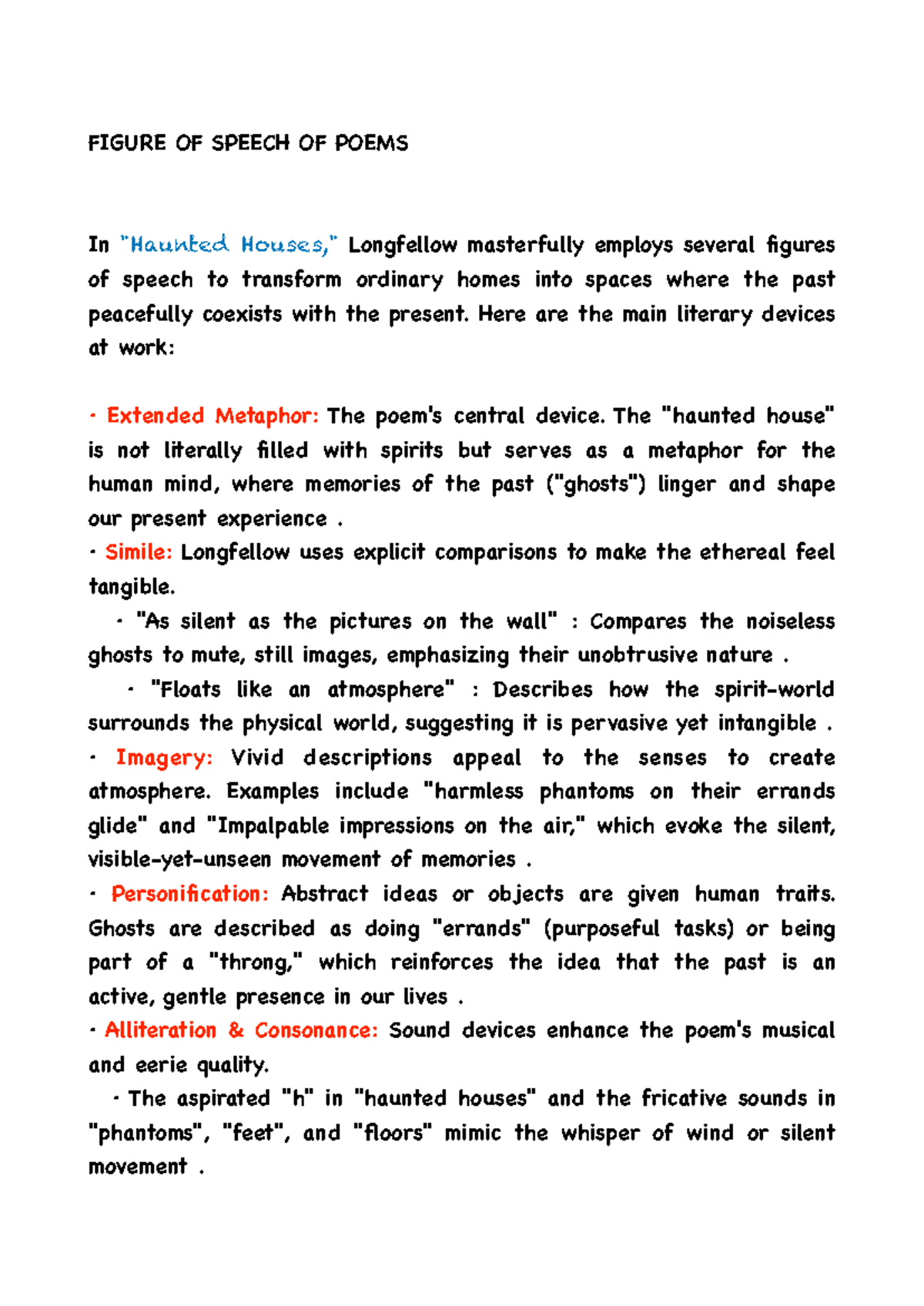 FIGURE OF SPEECH OF POEMS

In "Haunted Houses," Longfellow masterfully employs several figures of speech to transform ordinary homes into spaces where the past peacefully coexists with the present. Here are the main literary devices at work:

• Extended Metaphor: The poem's central device. The "haunted house" is not literally filled with spirits but serves as a metaphor for the human mind, where memories of the past ("ghosts") linger and shape our present experience .

• Simile: Longfellow uses explicit comparisons to make the ethereal feel tangible.

• "As silent as the pictures on the wall" : Compares the noiseless ghosts to mute, still images, emphasizing their unobtrusive nature .

• "Floats like an atmosphere" : Describes how the spirit-world surrounds the physical world, suggesting it is pervasive yet intangible .

• Imagery: Vivid descriptions appeal to the senses to create atmosphere. Examples include "harmless phantoms on their errands glide" and "Impalpable impressions on the air," which evoke the silent, visible-yet-unseen movement of memories .

• Personification: Abstract ideas or objects are given human traits. Ghosts are described as doing "errands" (purposeful tasks) or being part of a "throng," which reinforces the idea that the past is an active, gentle presence in our lives .

• Alliteration & Consonance: Sound devices enhance the poem's musical and eerie quality.

• The aspirated "h" in "haunted houses" and the fricative sounds in "phantoms", "feet", and "floors" mimic the whisper of wind or silent movement .